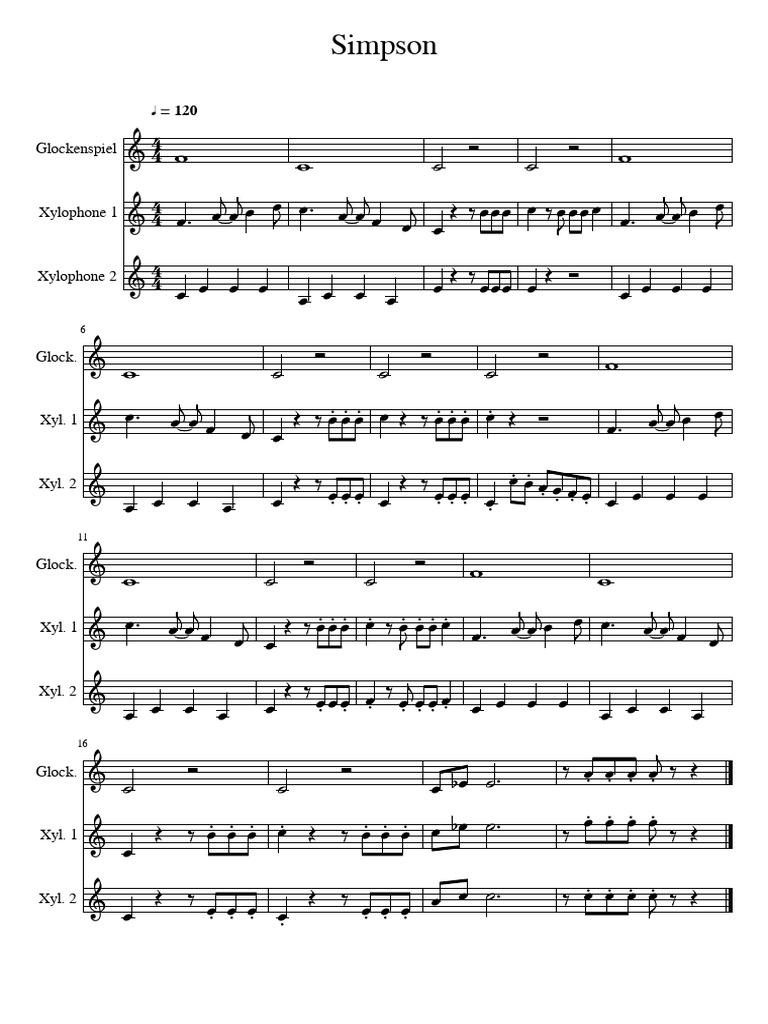 Simpson

♩ = 120

Glockenspiel

Xylophone 1

Xylophone 2

6

Glock.

Xyl. 1

Xyl. 2

11

Glock.

Xyl. 1

Xyl. 2

16

Glock.

Xyl. 1

Xyl. 2